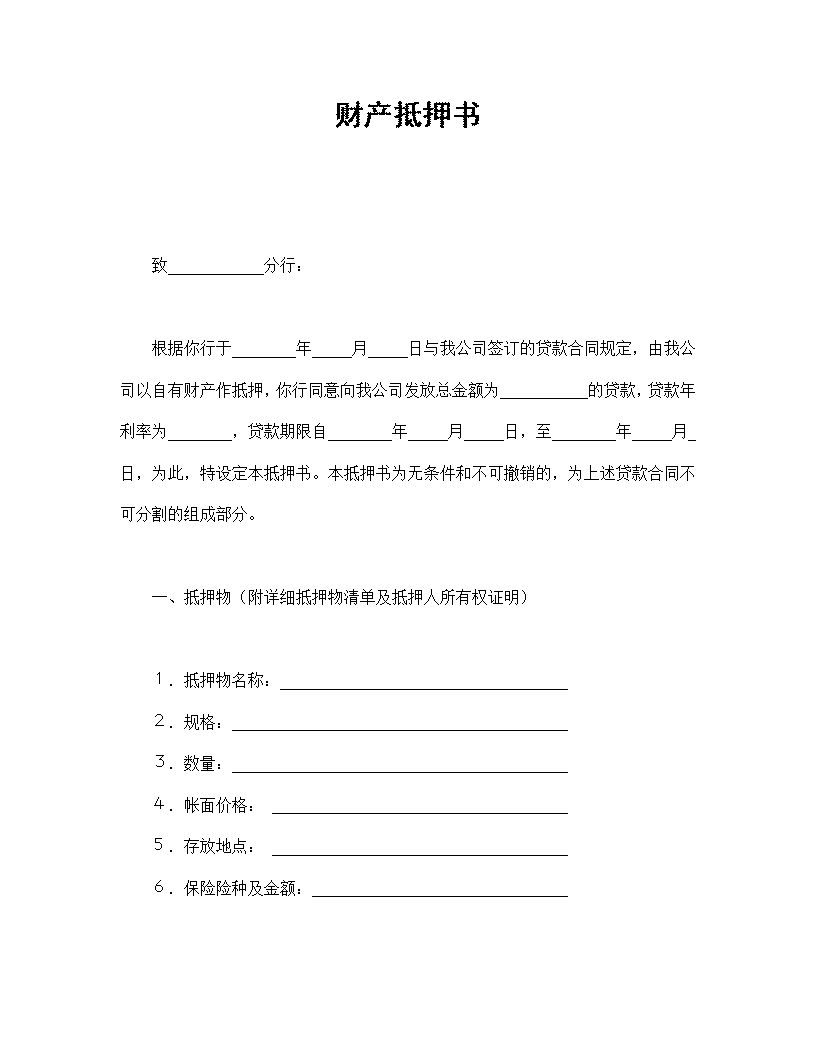 财产抵押书

致____分行：

根据你行于____年____月____日与我公司签订的贷款合同规定，由我公司以自有财产作抵押，你行同意向我公司发放总金额为____的贷款，贷款年利率为____，贷款期限自____年____月____日，至____年____月____日，为此，特设定本抵押书。本抵押书为无条件和不可撤销的，为上述贷款合同不可分割的组成部分。

一、抵押物（附详细抵押物清单及抵押人所有权证明）

1．抵押物名称：____

2．规格：____

3．数量：____

4．帐面价格：____

5．存放地点：____

6．保险险种及金额：____